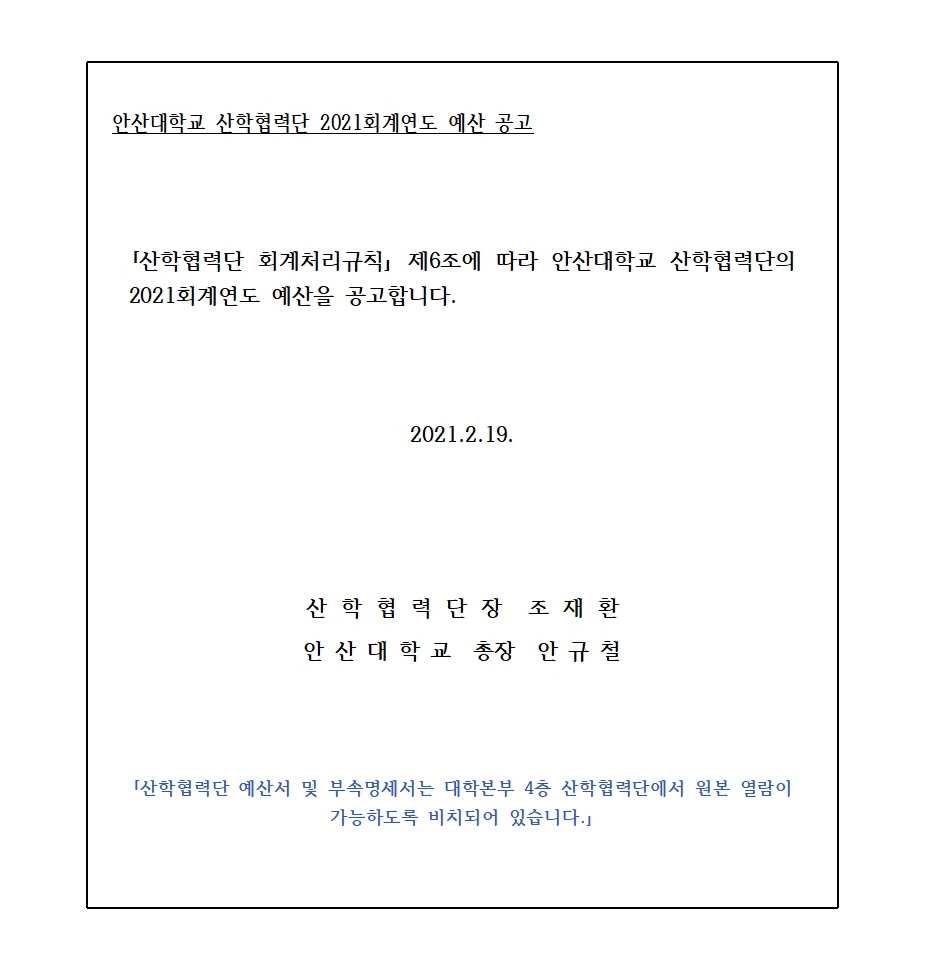 안산대학교 산학협력단 2021회계연도 예산 공고

「산학협력단 회계처리규칙」 제6조에 따라 안산대학교 산학협력단의 2021회계연도 예산을 공고합니다.

2021.2.19.

산 학 협 력 단 장 조 재 환
안 산 대 학 교 총장 안 규 철

「산학협력단 예산서 및 부속명세서는 대학본부 4층 산학협력단에서 원본 열람이 가능하도록 비치되어 있습니다.」